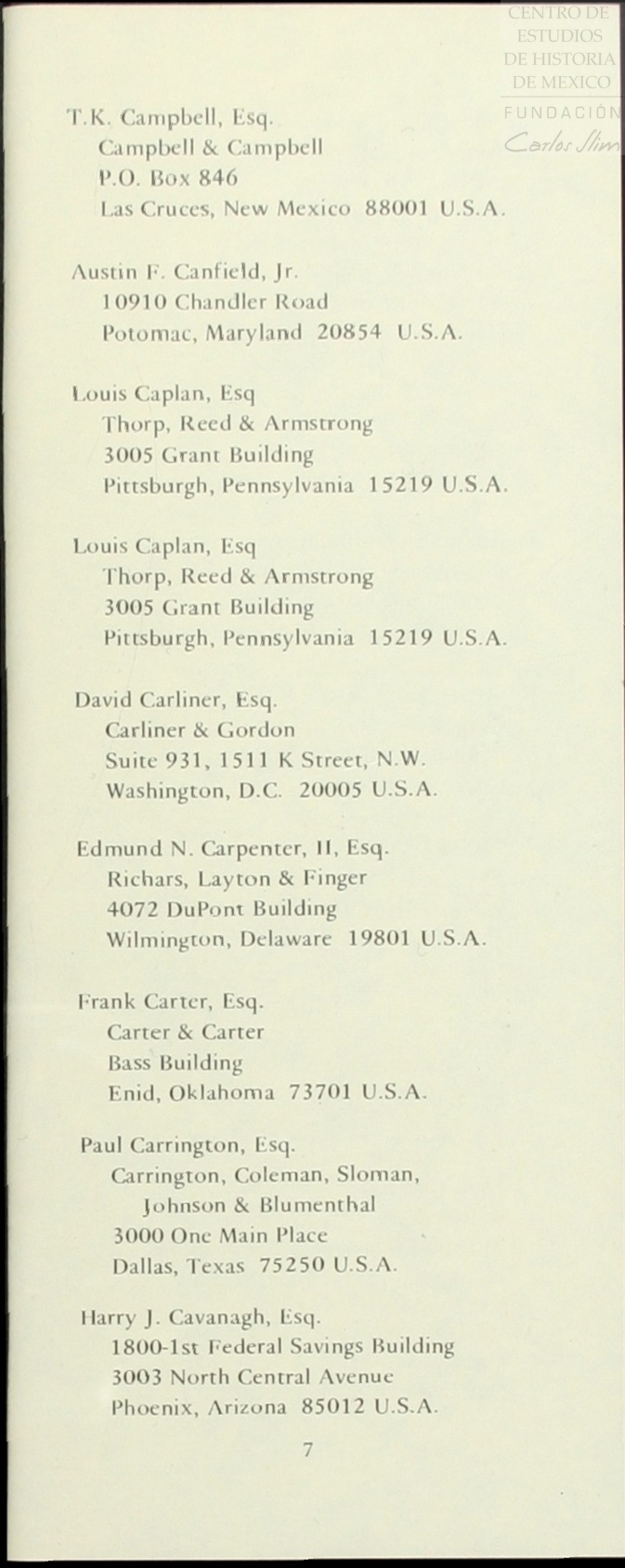 CENTRO DE ESTUDIOS DE HISTORIA DE MEXICO
FUNDACIÓN Carlos Slim

T.K. Campbell, Esq.
Campbell & Campbell
P.O. Box 846
Las Cruces, New Mexico 88001 U.S.A.

Austin F. Canfield, Jr.
10910 Chandler Road
Potomac, Maryland 20854 U.S.A.

Louis Caplan, Esq
Thorp, Reed & Armstrong
3005 Grant Building
Pittsburgh, Pennsylvania 15219 U.S.A.

Louis Caplan, Esq
Thorp, Reed & Armstrong
3005 Grant Building
Pittsburgh, Pennsylvania 15219 U.S.A.

David Carliner, Esq.
Carliner & Gordon
Suite 931, 1511 K Street, N.W.
Washington, D.C. 20005 U.S.A.

Edmund N. Carpenter, II, Esq.
Richars, Layton & Finger
4072 DuPont Building
Wilmington, Delaware 19801 U.S.A.

Frank Carter, Esq.
Carter & Carter
Bass Building
Enid, Oklahoma 73701 U.S.A.

Paul Carrington, Esq.
Carrington, Coleman, Sloman, Johnson & Blumenthal
3000 One Main Place
Dallas, Texas 75250 U.S.A.

Harry J. Cavanagh, Esq.
1800-1st Federal Savings Building
3003 North Central Avenue
Phoenix, Arizona 85012 U.S.A.

7